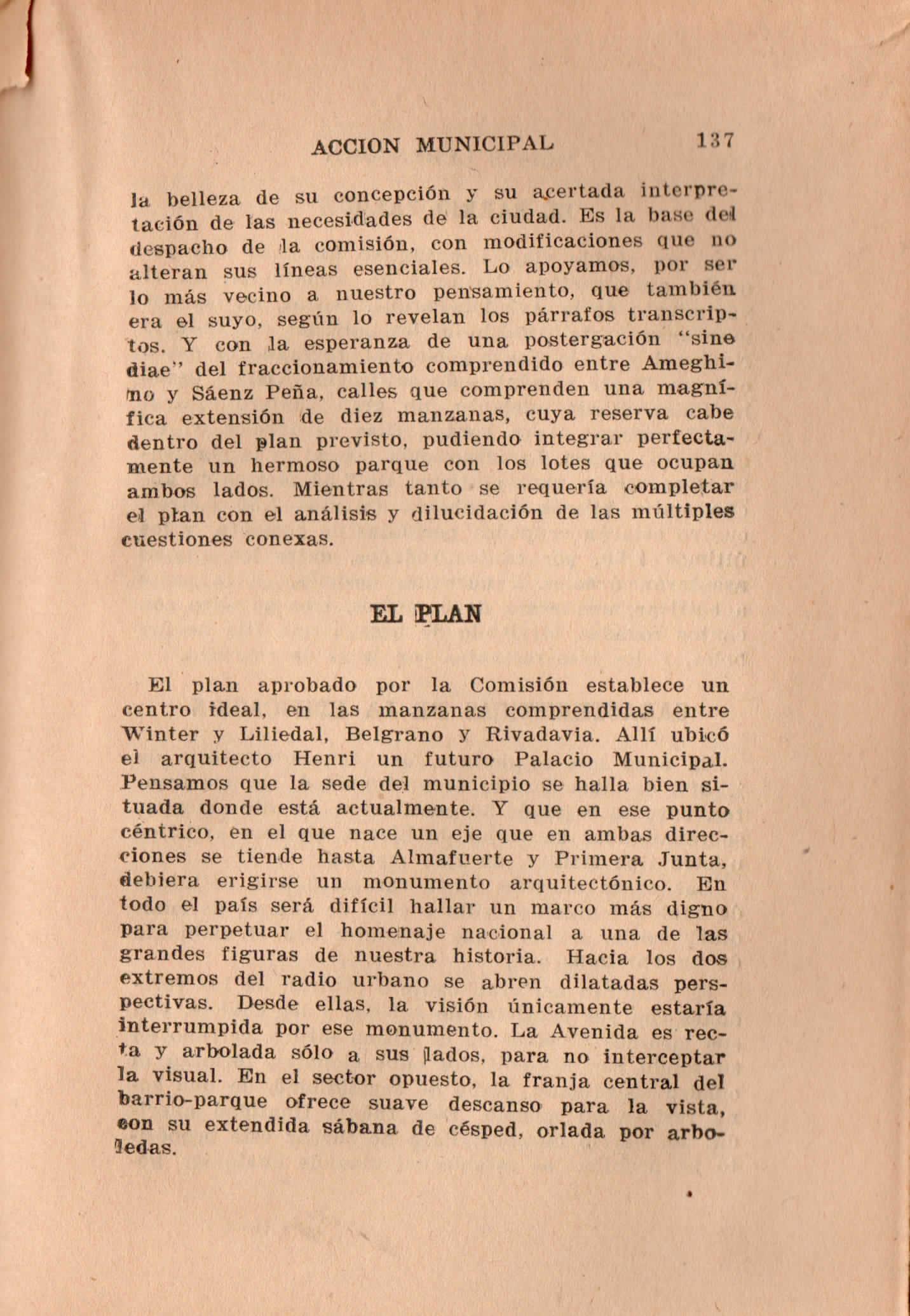 ACCION MUNICIPAL 137

la belleza de su concepción y su acertada interpretación de las necesidades de la ciudad. Es la base del despacho de la comisión, con modificaciones que no alteran sus líneas esenciales. Lo apoyamos, por ser lo más vecino a nuestro pensamiento, que también era el suyo, según lo revelan los párrafos transcriptos. Y con la esperanza de una postergación "sine diae" del fraccionamiento comprendido entre Ameghino y Sáenz Peña, calles que comprenden una magnífica extensión de diez manzanas, cuya reserva cabe dentro del plan previsto, pudiendo integrar perfectamente un hermoso parque con los lotes que ocupan ambos lados. Mientras tanto se requería completar el plan con el análisis y dilucidación de las múltiples cuestiones conexas.

EL PLAN

El plan aprobado por la Comisión establece un centro ideal, en las manzanas comprendidas entre Winter y Liliedal, Belgrano y Rivadavia. Allí ubicó el arquitecto Henri un futuro Palacio Municipal. Pensamos que la sede del municipio se halla bien situada donde está actualmente. Y que en ese punto céntrico, en el que nace un eje que en ambas direcciones se tiende hasta Almafuerte y Primera Junta, debiera erigirse un monumento arquitectónico. En todo el país será difícil hallar un marco más digno para perpetuar el homenaje nacional a una de las grandes figuras de nuestra historia. Hacia los dos extremos del radio urbano se abren dilatadas perspectivas. Desde ellas, la visión únicamente estaría interrumpida por ese monumento. La Avenida es recta y arbolada sólo a sus lados, para no interceptar la visual. En el sector opuesto, la franja central del barrio-parque ofrece suave descanso para la vista, con su extendida sábana de césped, orlada por arboledas.